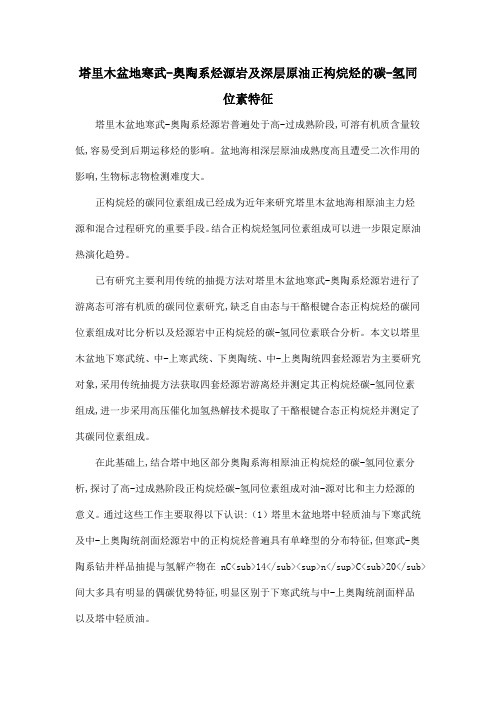 塔里木盆地寒武-奥陶系烃源岩及深层原油正构烷烃的碳-氢同位素特征

塔里木盆地寒武-奥陶系烃源岩普遍处于高-过成熟阶段，可溶有机质含量较低，容易受到后期运移烃的影响。盆地海相深层原油成熟度高且遭受二次作用的影响，生物标志物检测难度大。

正构烷烃的碳同位素组成已经成为近年来研究塔里木盆地海相原油主力烃源和混合过程研究的重要手段。结合正构烷烃氢同位素组成可以进一步限定原油热演化趋势。

已有研究主要利用传统的抽提方法对塔里木盆地寒武-奥陶系烃源岩进行了游离态可溶有机质的碳同位素研究，缺乏自由态与干酪根键合态正构烷烃的碳同位素组成对比分析以及烃源岩中正构烷烃的碳-氢同位素联合分析。本文以塔里木盆地下寒武统、中-上寒武统、下奥陶统、中-上奥陶统四套烃源岩为主要研究对象，采用传统抽提方法获取四套烃源岩游离烃并测定其正构烷烃碳-氢同位素组成，进一步采用高压催化加氢热解技术提取了干酪根键合态正构烷烃并测定了其碳同位素组成。

在此基础上，结合塔中地区部分奥陶系海相原油正构烷烃的碳-氢同位素分析，探讨了高-过成熟阶段正构烷烃碳-氢同位素组成对油-源对比和主力烃源的意义。通过这些工作主要取得以下认识：(1)塔里木盆地塔中轻质油与下寒武统及中-上奥陶统剖面烃源岩中的正构烷烃普遍具有单峰型的分布特征，但寒武-奥陶系钻井样品抽提与氢解产物在 nC<sub>14</sub><sup>n</sup>C<sub>20</sub>间大多具有明显的偶碳优势特征，明显区别于下寒武统与中-上奥陶统剖面样品以及塔中轻质油。